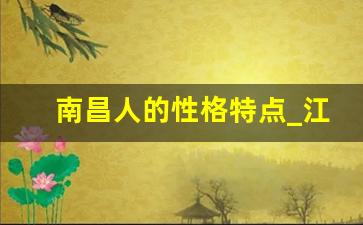 南昌人的性格特点_江